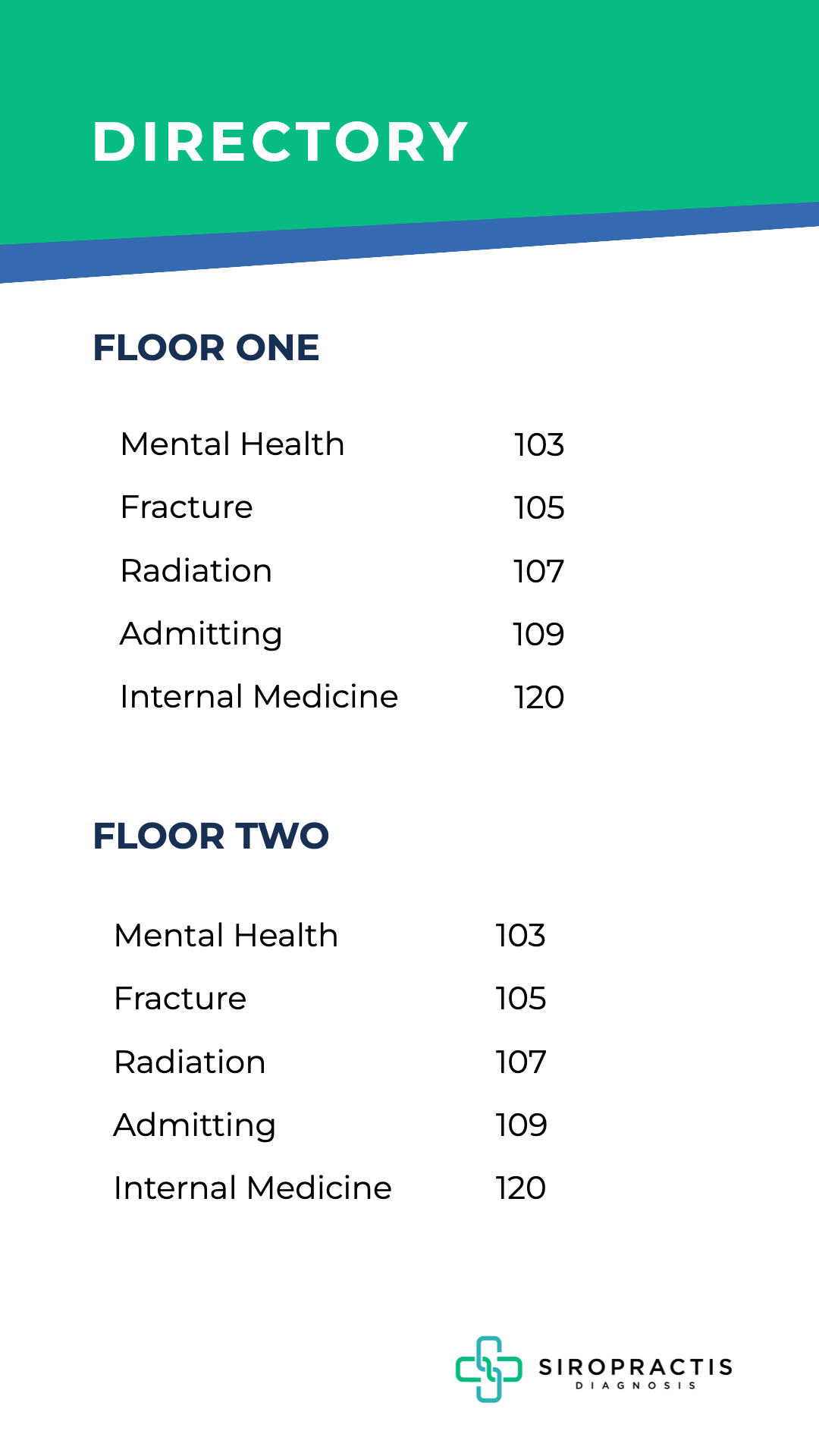 DIRECTORY

FLOOR ONE

| Mental Health | 103 |
|---|---|
| Fracture | 105 |
| Radiation | 107 |
| Admitting | 109 |
| Internal Medicine | 120 |

FLOOR TWO

| Mental Health | 103 |
|---|---|
| Fracture | 105 |
| Radiation | 107 |
| Admitting | 109 |
| Internal Medicine | 120 |

SIROPRACTIS
DIAGNOSIS